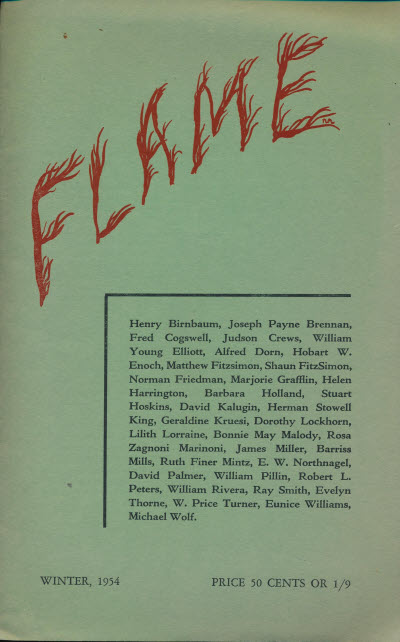 FLAME

Henry Birnbaum, Joseph Payne Brennan, Fred Cogswell, Judson Crews, William Young Elliott, Alfred Dorn, Hobart W. Enoch, Matthew Fitzsimon, Shaun FitzSimon, Norman Friedman, Marjorie Grafflin, Helen Harrington, Barbara Holland, Stuart Hoskins, David Kalugin, Herman Stowell King, Geraldine Kruesi, Dorothy Lockhorn, Lilith Lorraine, Bonnie May Malody, Rosa Zagnoni Marinoni, James Miller, Barriss Mills, Ruth Finer Mintz, E. W. Northnagel, David Palmer, William Pillin, Robert L. Peters, William Rivera, Ray Smith, Evelyn Thorne, W. Price Turner, Eunice Williams, Michael Wolf.

WINTER, 1954

PRICE 50 CENTS OR 1/9